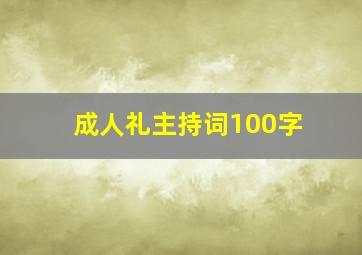 成人礼主持词100字